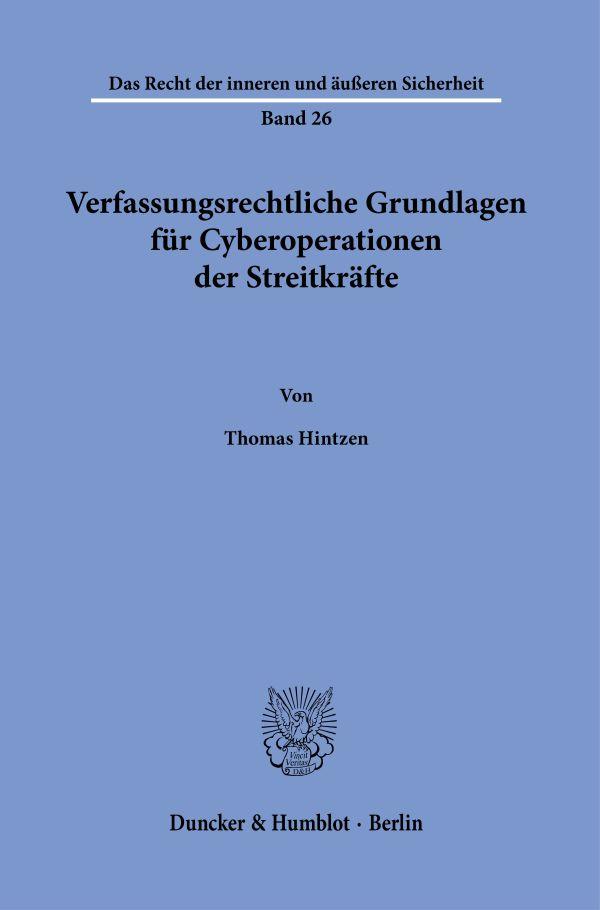 Das Recht der inneren und äußeren Sicherheit

Band 26

Verfassungsrechtliche Grundlagen für Cyberoperationen der Streitkräfte

Von

Thomas Hintzen

Vincit Veritas D&H

Duncker & Humblot · Berlin